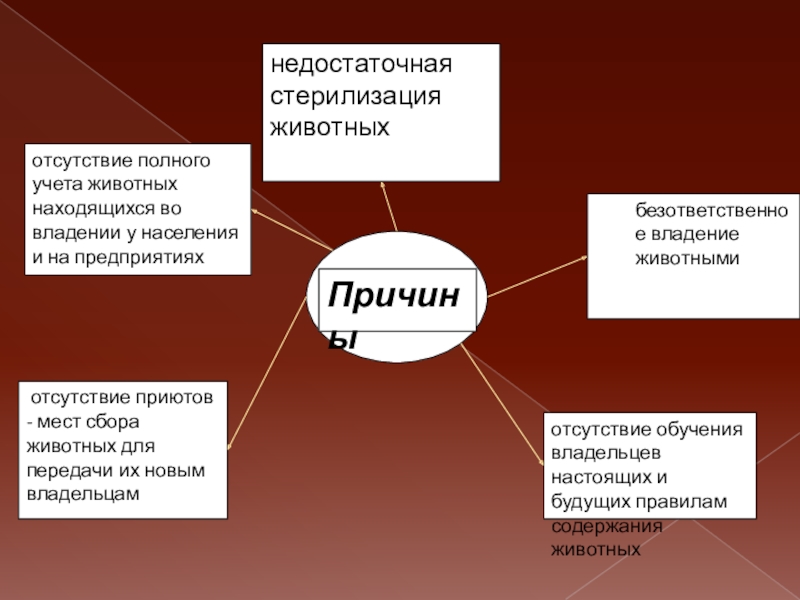 недостаточная стерилизация животных

отсутствие полного учета животных находящихся во владении у населения и на предприятиях

безответственное владение животными

Причины

отсутствие приютов - мест сбора животных для передачи их новым владельцам

отсутствие обучения владельцев настоящих и будущих правилам содержания животных